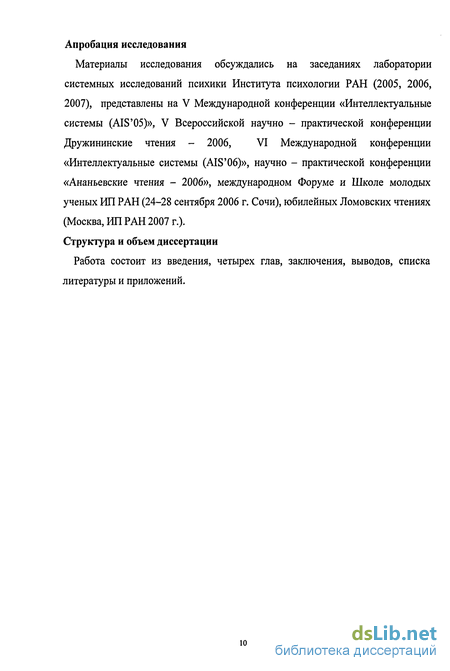 Апробация исследования

Материалы исследования обсуждались на заседаниях лаборатории системных исследований психики Института психологии РАН (2005, 2006, 2007), представлены на V Международной конференции «Интеллектуальные системы (AIS'05)», V Всероссийской научно – практической конференции Дружининские чтения – 2006, VI Международной конференции «Интеллектуальные системы (AIS'06)», научно – практической конференции «Ананьевские чтения – 2006», международном Форуме и Школе молодых ученых ИП РАН (24–28 сентября 2006 г. Сочи), юбилейных Ломовских чтениях (Москва, ИП РАН 2007 г.).

Структура и объем диссертации

Работа состоит из введения, четырех глав, заключения, выводов, списка литературы и приложений.

10

dsLib.net
библиотека диссертаций